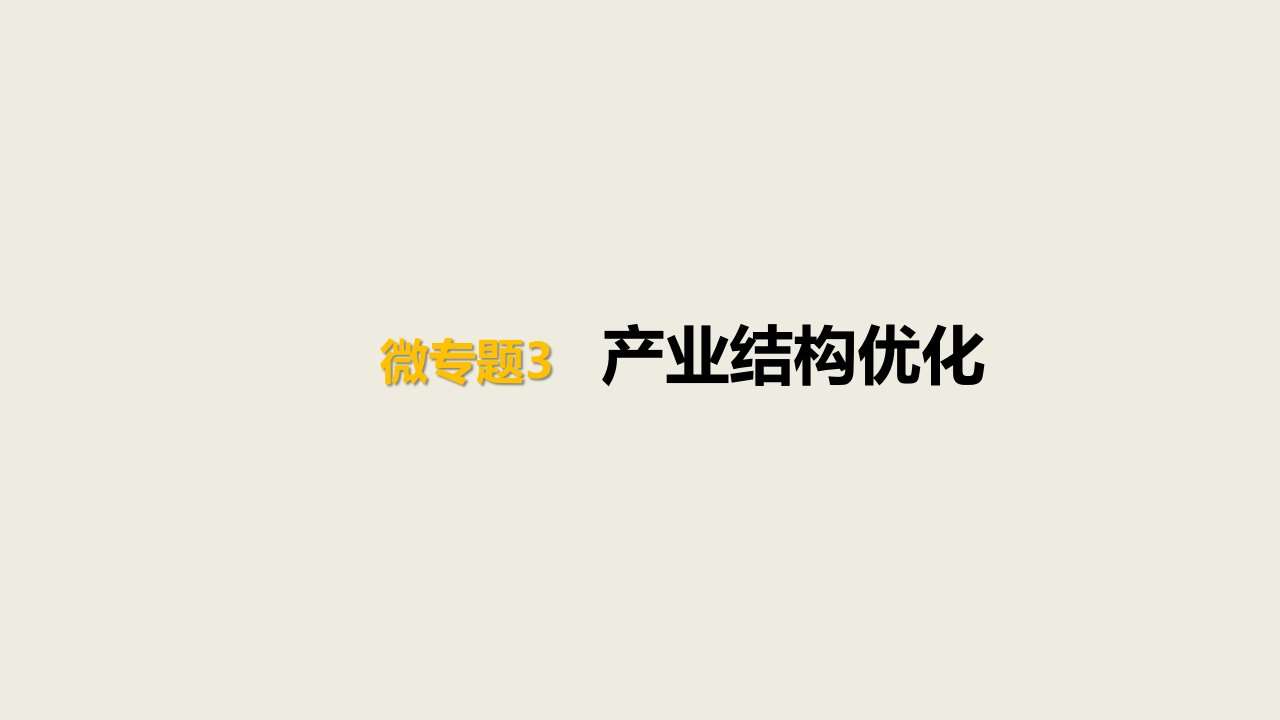 微专题3 产业结构优化